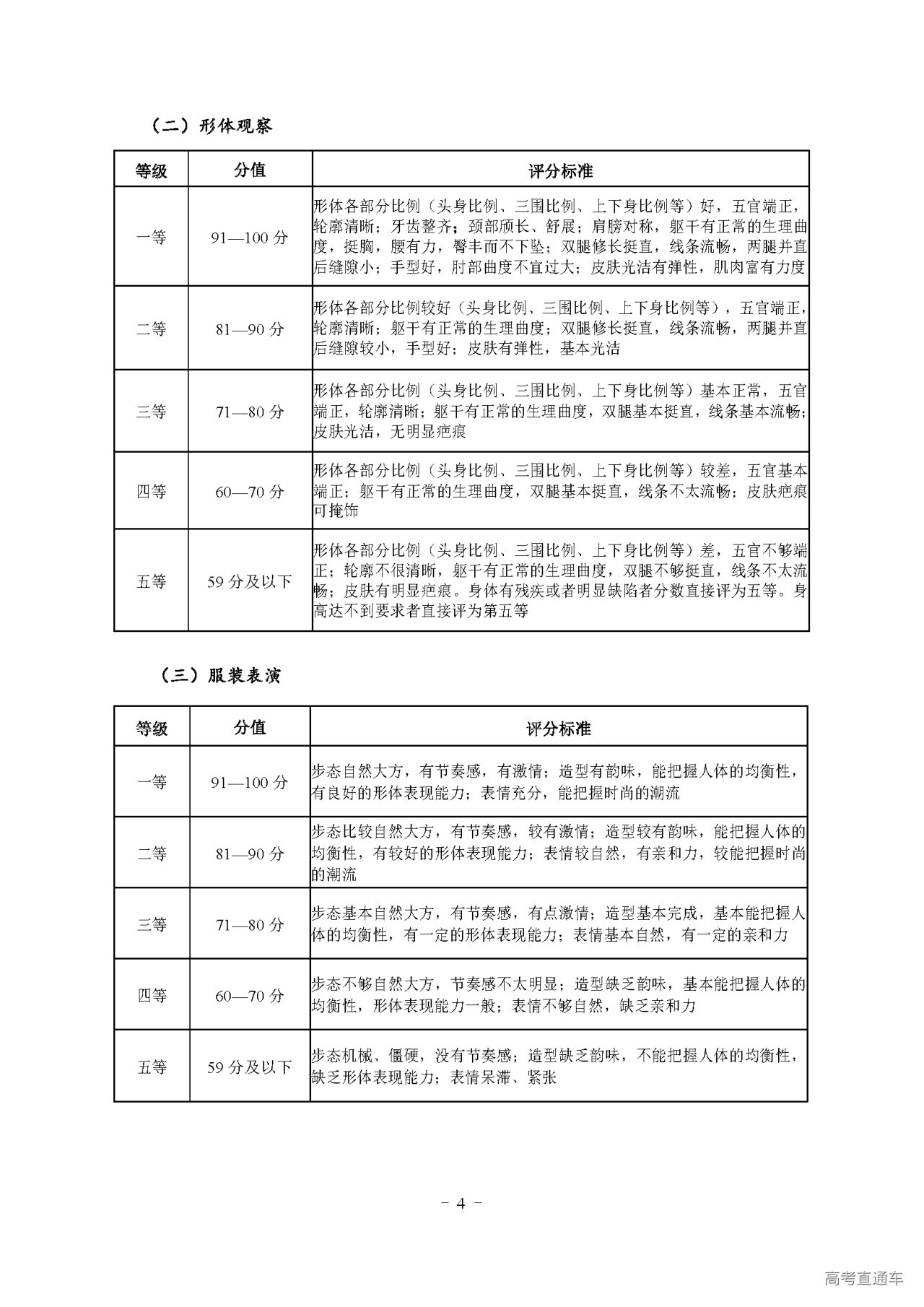 （二）形体观察

| 等级 | 分值 | 评分标准 |
|---|---|---|
| 一等 | 91—100 分 | 形体各部分比例（头身比例、三围比例、上下身比例等）好，五官端正，轮廓清晰；牙齿整齐；颈部颀长、舒展；肩膀对称，躯干有正常的生理曲度，挺胸，腰有力，臀丰而不下坠；双腿修长挺直，线条流畅，两腿并直后缝隙小；手型好，肘部曲度不宜过大；皮肤光洁有弹性，肌肉富有力度 |
| 二等 | 81—90 分 | 形体各部分比例较好（头身比例、三围比例、上下身比例等），五官端正，轮廓清晰；躯干有正常的生理曲度；双腿修长挺直，线条流畅，两腿并直后缝隙较小，手型好；皮肤有弹性，基本光洁 |
| 三等 | 71—80 分 | 形体各部分比例（头身比例、三围比例、上下身比例等）基本正常，五官端正，轮廓清晰；躯干有正常的生理曲度，双腿基本挺直，线条基本流畅；皮肤光洁，无明显疤痕 |
| 四等 | 60—70 分 | 形体各部分比例（头身比例、三围比例、上下身比例等）较差，五官基本端正；躯干有正常的生理曲度，双腿基本挺直，线条不太流畅；皮肤疤痕可掩饰 |
| 五等 | 59 分及以下 | 形体各部分比例（头身比例、三围比例、上下身比例等）差，五官不够端正；轮廓不很清晰，躯干有正常的生理曲度，双腿不够挺直，线条不太流畅；皮肤有明显疤痕。身体有残疾或者明显缺陷者分数直接评为五等。身高达不到要求者直接评为第五等 |

（三）服装表演

| 等级 | 分值 | 评分标准 |
|---|---|---|
| 一等 | 91—100 分 | 步态自然大方，有节奏感，有激情；造型有韵味，能把握人体的均衡性，有良好的形体表现能力；表情充分，能把握时尚的潮流 |
| 二等 | 81—90 分 | 步态比较自然大方，有节奏感，较有激情；造型较有韵味，能把握人体的均衡性，有较好的形体表现能力；表情较自然，有亲和力，较能把握时尚的潮流 |
| 三等 | 71—80 分 | 步态基本自然大方，有节奏感，有点激情；造型基本完成，基本能把握人体的均衡性，有一定的形体表现能力；表情基本自然，有一定的亲和力 |
| 四等 | 60—70 分 | 步态不够自然大方，节奏感不太明显；造型缺乏韵味，基本能把握人体的均衡性，形体表现能力一般；表情不够自然，缺乏亲和力 |
| 五等 | 59 分及以下 | 步态机械、僵硬，没有节奏感；造型缺乏韵味，不能把握人体的均衡性，缺乏形体表现能力；表情呆滞、紧张 |

－ 4 －

高考直通车